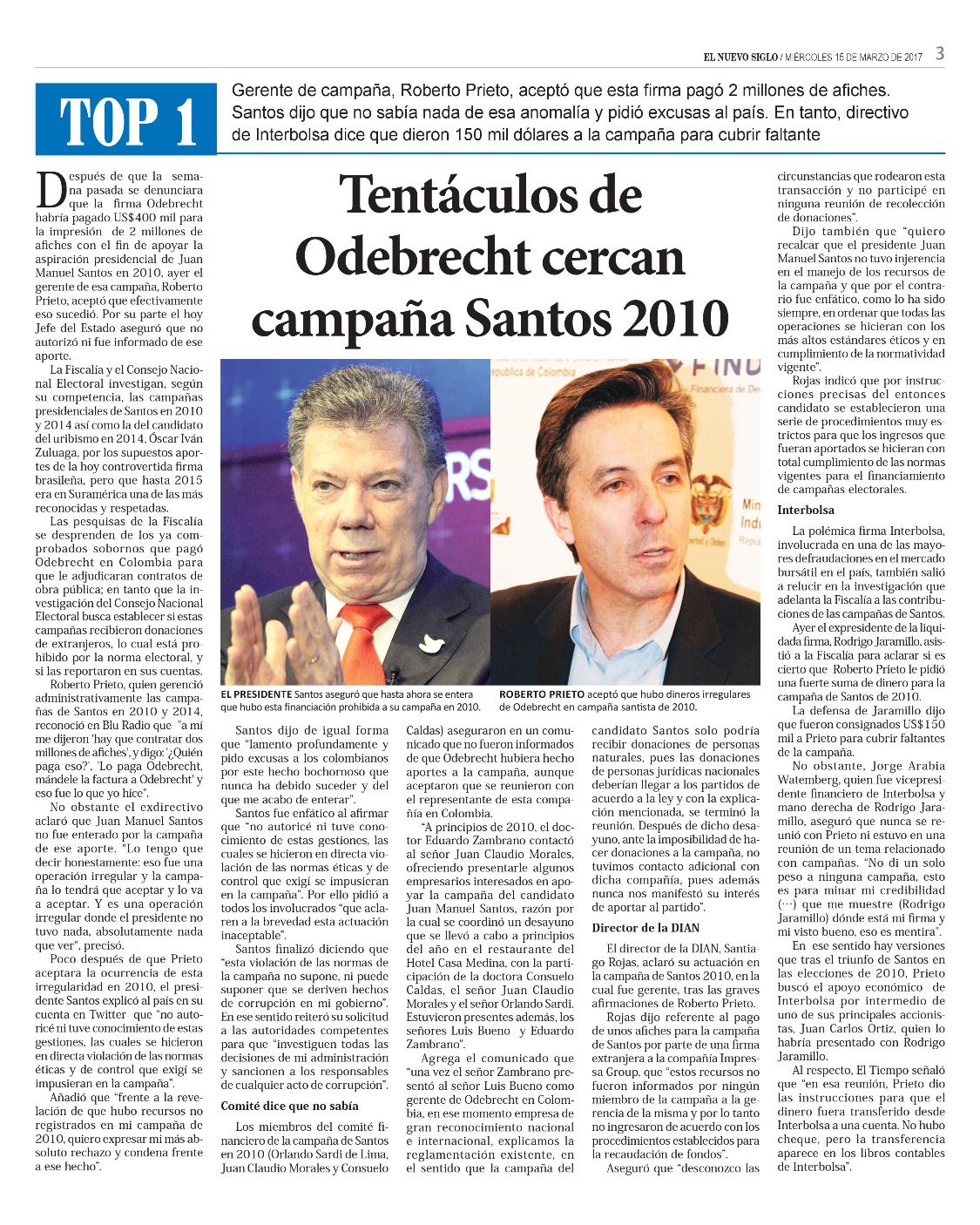 EL NUEVO SIGLO / MIÉRCOLES 15 DE MARZO DE 2017 3

TOP 1

Gerente de campaña, Roberto Prieto, aceptó que esta firma pagó 2 millones de afiches. Santos dijo que no sabía nada de esa anomalía y pidió excusas al país. En tanto, directivo de Interbolsa dice que dieron 150 mil dólares a la campaña para cubrir faltante

Tentáculos de Odebrecht cercan campaña Santos 2010

Después de que la semana pasada se denunciara que la firma Odebrecht habría pagado US$400 mil para la impresión de 2 millones de afiches con el fin de apoyar la aspiración presidencial de Juan Manuel Santos en 2010, ayer el gerente de esa campaña, Roberto Prieto, aceptó que efectivamente eso sucedió. Por su parte el hoy Jefe del Estado aseguró que no autorizó ni fue informado de ese aporte.

La Fiscalía y el Consejo Nacional Electoral investigan, según su competencia, las campañas presidenciales de Santos en 2010 y 2014 así como la del candidato del uribismo en 2014, Óscar Iván Zuluaga, por los supuestos aportes de la hoy controvertida firma brasileña, pero que hasta 2015 era en Suramérica una de las más reconocidas y respetadas.

Las pesquisas de la Fiscalía se desprenden de los ya comprobados sobornos que pagó Odebrecht en Colombia para que le adjudicaran contratos de obra pública; en tanto que la investigación del Consejo Nacional Electoral busca establecer si estas campañas recibieron donaciones de extranjeros, lo cual está prohibido por la norma electoral, y si las reportaron en sus cuentas.

Roberto Prieto, quien gerenció administrativamente las campañas de Santos en 2010 y 2014, reconoció en Blu Radio que "a mí me dijeron 'hay que contratar dos millones de afiches', y digo: '¿Quién paga eso?', 'Lo paga Odebrecht, mándele la factura a Odebrecht' y eso fue lo que yo hice".

No obstante el exdirectivo aclaró que Juan Manuel Santos no fue enterado por la campaña de ese aporte. "Lo tengo que decir honestamente: eso fue una operación irregular y la campaña lo tendrá que aceptar y lo va a aceptar. Y es una operación irregular donde el presidente no tuvo nada, absolutamente nada que ver", precisó.

Poco después de que Prieto aceptara la ocurrencia de esta irregularidad en 2010, el presidente Santos explicó al país en su cuenta en Twitter que "no autoricé ni tuve conocimiento de estas gestiones, las cuales se hicieron en directa violación de las normas éticas y de control que exigí se impusieran en la campaña".

Añadió que "frente a la revelación de que hubo recursos no registrados en mi campaña de 2010, quiero expresar mi más absoluto rechazo y condena frente a ese hecho".

EL PRESIDENTE Santos aseguró que hasta ahora se entera que hubo esta financiación prohibida a su campaña en 2010.

ROBERTO PRIETO aceptó que hubo dineros irregulares de Odebrecht en campaña santista de 2010.

Santos dijo de igual forma que "lamento profundamente y pido excusas a los colombianos por este hecho bochornoso que nunca ha debido suceder y del que me acabo de enterar".

Santos fue enfático al afirmar que "no autoricé ni tuve conocimiento de estas gestiones, las cuales se hicieron en directa violación de las normas éticas y de control que exigí se impusieran en la campaña". Por ello pidió a todos los involucrados "que aclaren a la brevedad esta actuación inaceptable".

Santos finalizó diciendo que "esta violación de las normas de la campaña no supone, ni puede suponer que se deriven hechos de corrupción en mi gobierno". En ese sentido reiteró su solicitud a las autoridades competentes para que "investiguen todas las decisiones de mi administración y sancionen a los responsables de cualquier acto de corrupción".

Comité dice que no sabía

Los miembros del comité financiero de la campaña de Santos en 2010 (Orlando Sardi de Lima, Juan Claudio Morales y Consuelo Caldas) aseguraron en un comunicado que no fueron informados de que Odebrecht hubiera hecho aportes a la campaña, aunque aceptaron que se reunieron con el representante de esta compañía en Colombia.

"A principios de 2010, el doctor Eduardo Zambrano contactó al señor Juan Claudio Morales, ofreciendo presentarle algunos empresarios interesados en apoyar la campaña del candidato Juan Manuel Santos, razón por la cual se coordinó un desayuno que se llevó a cabo a principios del año en el restaurante del Hotel Casa Medina, con la participación de la doctora Consuelo Caldas, el señor Juan Claudio Morales y el señor Orlando Sardi. Estuvieron presentes además, los señores Luis Bueno y Eduardo Zambrano".

Agrega el comunicado que "una vez el señor Zambrano presentó al señor Luis Bueno como gerente de Odebrecht en Colombia, en ese momento empresa de gran reconocimiento nacional e internacional, explicamos la reglamentación existente, en el sentido que la campaña del candidato Santos solo podría recibir donaciones de personas naturales, pues las donaciones de personas jurídicas nacionales deberían llegar a los partidos de acuerdo a la ley y con la explicación mencionada, se terminó la reunión. Después de dicho desayuno, ante la imposibilidad de hacer donaciones a la campaña, no tuvimos contacto adicional con dicha compañía, pues además nunca nos manifestó su interés de aportar al partido".

Director de la DIAN

El director de la DIAN, Santiago Rojas, aclaró su actuación en la campaña de Santos 2010, en la cual fue gerente, tras las graves afirmaciones de Roberto Prieto.

Rojas dijo referente al pago de unos afiches para la campaña de Santos por parte de una firma extranjera a la compañía Impresa Group, que "estos recursos no fueron informados por ningún miembro de la campaña a la gerencia de la misma y por lo tanto no ingresaron de acuerdo con los procedimientos establecidos para la recaudación de fondos".

Aseguró que "desconozco las circunstancias que rodearon esta transacción y no participé en ninguna reunión de recolección de donaciones".

Dijo también que "quiero recalcar que el presidente Juan Manuel Santos no tuvo injerencia en el manejo de los recursos de la campaña y que por el contrario fue enfático, como lo ha sido siempre, en ordenar que todas las operaciones se hicieran con los más altos estándares éticos y en cumplimiento de la normatividad vigente".

Rojas indicó que por instrucciones precisas del entonces candidato se establecieron una serie de procedimientos muy estrictos para que los ingresos que fueran aportados se hicieran con total cumplimiento de las normas vigentes para el financiamiento de campañas electorales.

Interbolsa

La polémica firma Interbolsa, involucrada en una de las mayores defraudaciones en el mercado bursátil en el país, también salió a relucir en la investigación que adelanta la Fiscalía a las contribuciones de las campañas de Santos.

Ayer el expresidente de la liquidada firma, Rodrigo Jaramillo, asistió a la Fiscalía para aclarar si es cierto que Roberto Prieto le pidió una fuerte suma de dinero para la campaña de Santos de 2010.

La defensa de Jaramillo dijo que fueron consignados US$150 mil a Prieto para cubrir faltantes de la campaña.

No obstante, Jorge Arabia Watemberg, quien fue vicepresidente financiero de Interbolsa y mano derecha de Rodrigo Jaramillo, aseguró que nunca se reunió con Prieto ni estuvo en una reunión de un tema relacionado con campañas. "No di un solo peso a ninguna campaña, esto es para minar mi credibilidad (…) que me muestre (Rodrigo Jaramillo) dónde está mi firma y mi visto bueno, eso es mentira".

En ese sentido hay versiones que tras el triunfo de Santos en las elecciones de 2010, Prieto buscó el apoyo económico de Interbolsa por intermedio de uno de sus principales accionistas, Juan Carlos Ortiz, quien lo habría presentado con Rodrigo Jaramillo.

Al respecto, El Tiempo señaló que "en esa reunión, Prieto dio las instrucciones para que el dinero fuera transferido desde Interbolsa a una cuenta. No hubo cheque, pero la transferencia aparece en los libros contables de Interbolsa".